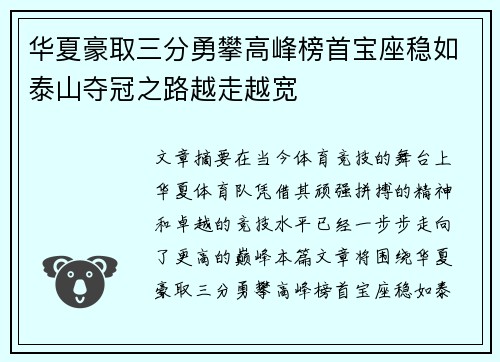 华夏豪取三分勇攀高峰榜首宝座稳如泰山夺冠之路越走越宽

文章摘要在当今体育竞技的舞台上华夏体育队凭借其顽强拼搏的精神和卓越的竞技水平已经一步步走向了更高的巅峰本篇文章将围绕华夏豪取三分勇攀高峰榜首宝座稳如泰